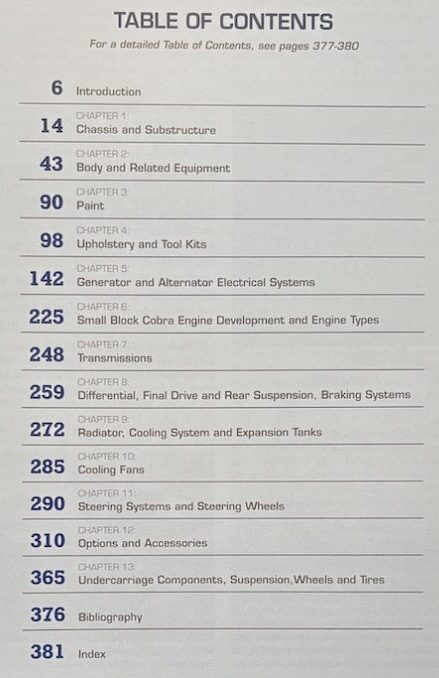 TABLE OF CONTENTS

For a detailed Table of Contents, see pages 377-380

6 Introduction

14 CHAPTER 1: Chassis and Substructure

43 CHAPTER 2: Body and Related Equipment

90 CHAPTER 3: Paint

98 CHAPTER 4: Upholstery and Tool Kits

142 CHAPTER 5: Generator and Alternator Electrical Systems

225 CHAPTER 6: Small Block Cobra Engine Development and Engine Types

248 CHAPTER 7: Transmissions

259 CHAPTER 8: Differential, Final Drive and Rear Suspension, Braking Systems

272 CHAPTER 9: Radiator, Cooling System and Expansion Tanks

285 CHAPTER 10: Cooling Fans

290 CHAPTER 11: Steering Systems and Steering Wheels

310 CHAPTER 12: Options and Accessories

365 CHAPTER 13: Undercarriage Components, Suspension,Wheels and Tires

376 Bibliography

381 Index